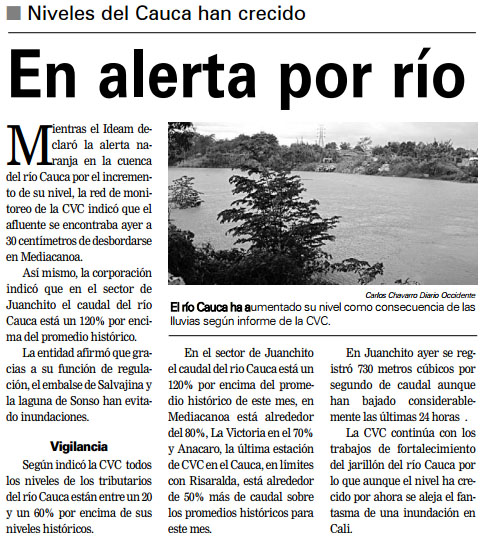 Niveles del Cauca han crecido

En alerta por río

Mientras el Ideam declaró la alerta naranja en la cuenca del río Cauca por el incremento de su nivel, la red de monitoreo de la CVC indicó que el afluente se encontraba ayer a 30 centímetros de desbordarse en Mediacanoa.

Así mismo, la corporación indicó que en el sector de Juanchito el caudal del río Cauca está un 120% por encima del promedio histórico.

La entidad afirmó que gracias a su función de regulación, el embalse de Salvajina y la laguna de Sonso han evitado inundaciones.

Vigilancia

Según indicó la CVC todos los niveles de los tributarios del río Cauca están entre un 20 y un 60% por encima de sus niveles históricos.

Carlos Chavarro Diario Occidente

El río Cauca ha aumentado su nivel como consecuencia de las lluvias según informe de la CVC.

En el sector de Juanchito el caudal del rio Cauca está un 120% por encima del promedio histórico de este mes, en Mediacanoa está alrededor del 80%, La Victoria en el 70% y Anacaro, la última estación de CVC en el Cauca, en límites con Risaralda, está alrededor de 50% más de caudal sobre los promedios históricos para este mes.

En Juanchito ayer se registró 730 metros cúbicos por segundo de caudal aunque han bajado considerablemente las últimas 24 horas .

La CVC continúa con los trabajos de fortalecimiento del jarillón del río Cauca por lo que aunque el nivel ha crecido por ahora se aleja el fantasma de una inundación en Cali.